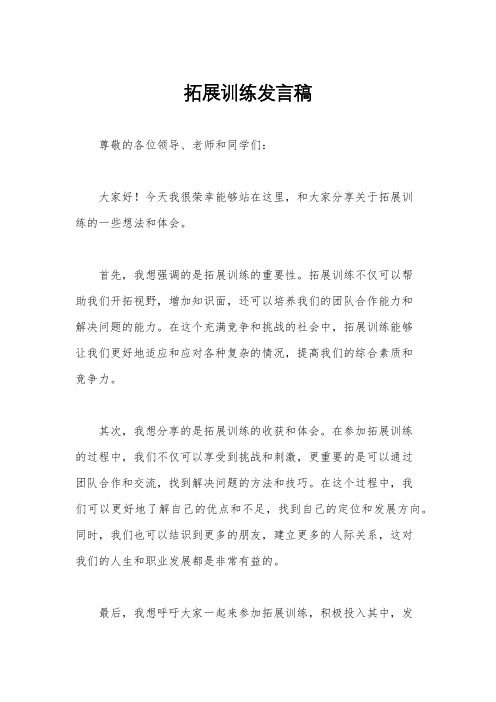 拓展训练发言稿

尊敬的各位领导、老师和同学们：

大家好！今天我很荣幸能够站在这里，和大家分享关于拓展训练的一些想法和体会。

首先，我想强调的是拓展训练的重要性。拓展训练不仅可以帮助我们开拓视野，增加知识面，还可以培养我们的团队合作能力和解决问题的能力。在这个充满竞争和挑战的社会中，拓展训练能够让我们更好地适应和应对各种复杂的情况，提高我们的综合素质和竞争力。

其次，我想分享的是拓展训练的收获和体会。在参加拓展训练的过程中，我们不仅可以享受到挑战和刺激，更重要的是可以通过团队合作和交流，找到解决问题的方法和技巧。在这个过程中，我们可以更好地了解自己的优点和不足，找到自己的定位和发展方向。同时，我们也可以结识到更多的朋友，建立更多的人际关系，这对我们的人生和职业发展都是非常有益的。

最后，我想呼吁大家一起来参加拓展训练，积极投入其中，发